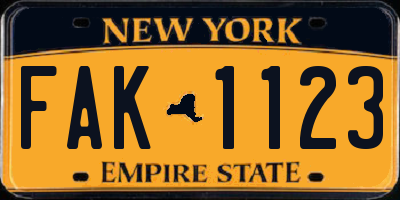 NEW YORK

FAK 1123

EMPIRE STATE